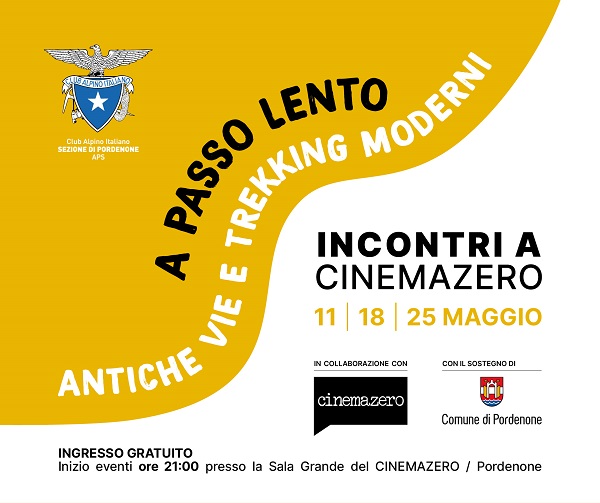 CLUB ALPINO ITALIANO

Club Alpino Italiano
SEZIONE DI PORDENONE
APS

A PASSO LENTO

ANTICHE VIE E TREKKING MODERNI

INCONTRI A
CINEMAZERO

11 | 18 | 25 MAGGIO

IN COLLABORAZIONE CON

cinemazero

CON IL SOSTEGNO DI

Comune di Pordenone

INGRESSO GRATUITO
Inizio eventi ore 21:00 presso la Sala Grande del CINEMAZERO / Pordenone